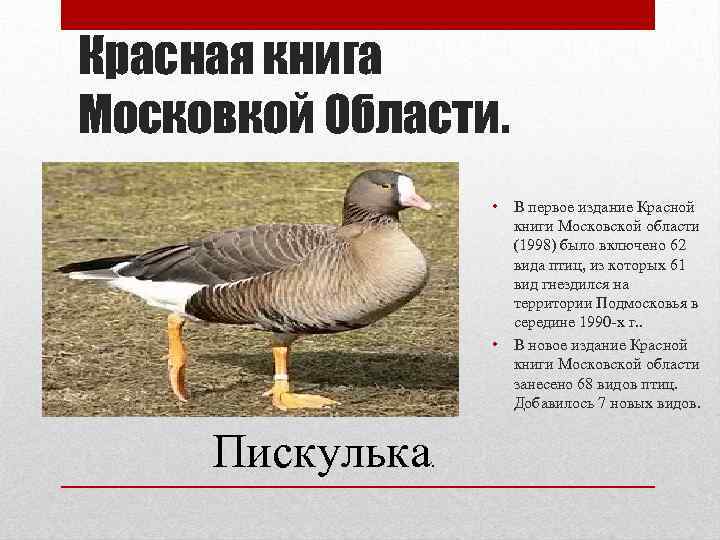 Красная книга Московкой Области.

• В первое издание Красной книги Московской области (1998) было включено 62 вида птиц, из которых 61 вид гнездился на территории Подмосковья в середине 1990-х г..
• В новое издание Красной книги Московской области занесено 68 видов птиц. Добавилось 7 новых видов.

Пискулька.